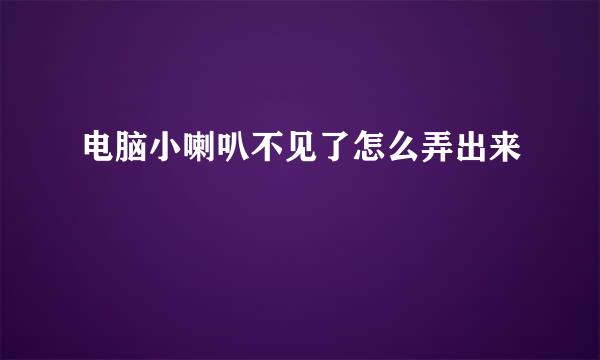 电脑小喇叭不见了怎么弄出来